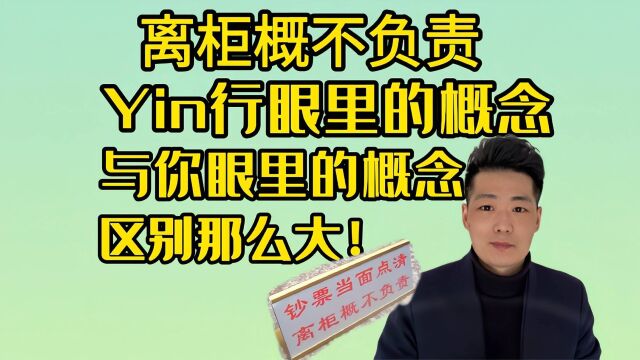 离柜概不负责
Yin行眼里的概念
与你眼里的概念
区别那么大！

钞票当面点清
离柜概不负责